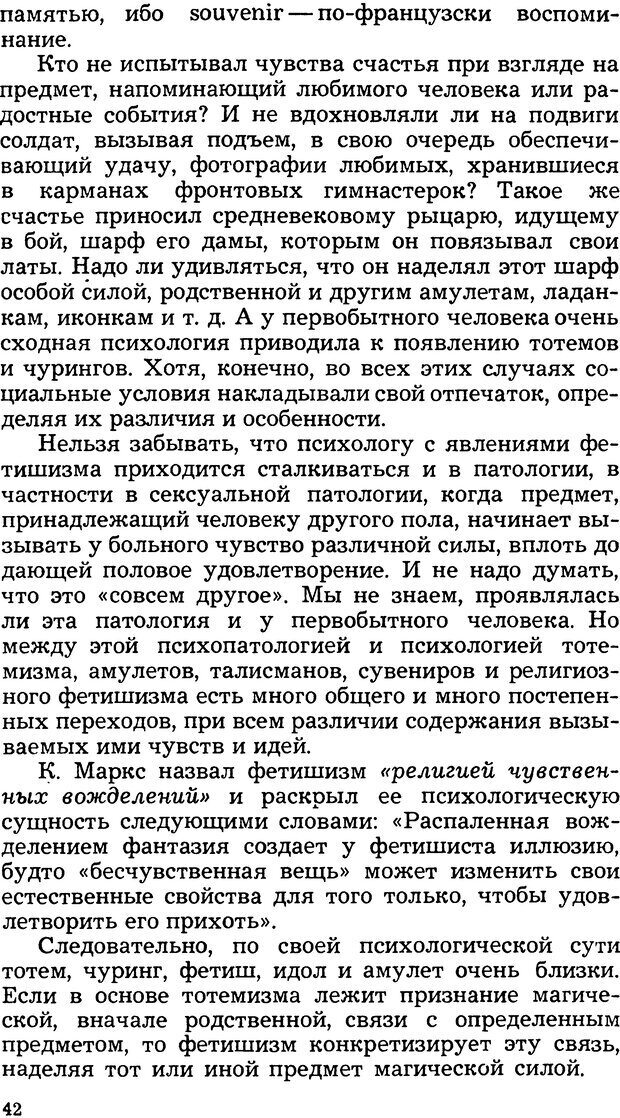 памятью, ибо souvenir — по-французски воспоминание.

Кто не испытывал чувства счастья при взгляде на предмет, напоминающий любимого человека или радостные события? И не вдохновляли ли на подвиги солдат, вызывая подъем, в свою очередь обеспечивающий удачу, фотографии любимых, хранившиеся в карманах фронтовых гимнастерок? Такое же счастье приносил средневековому рыцарю, идущему в бой, шарф его дамы, которым он повязывал свои латы. Надо ли удивляться, что он наделял этот шарф особой силой, родственной и другим амулетам, ладанкам, иконкам и т. д. А у первобытного человека очень сходная психология приводила к появлению тотемов и чурингов. Хотя, конечно, во всех этих случаях социальные условия накладывали свой отпечаток, определяя их различия и особенности.

Нельзя забывать, что психологу с явлениями фетишизма приходится сталкиваться и в патологии, в частности в сексуальной патологии, когда предмет, принадлежащий человеку другого пола, начинает вызывать у больного чувство различной силы, вплоть до дающей половое удовлетворение. И не надо думать, что это «совсем другое». Мы не знаем, проявлялась ли эта патология и у первобытного человека. Но между этой психопатологией и психологией тотемизма, амулетов, талисманов, сувениров и религиозного фетишизма есть много общего и много постепенных переходов, при всем различии содержания вызываемых ими чувств и идей.

К. Маркс назвал фетишизм «религией чувственных вожделений» и раскрыл ее психологическую сущность следующими словами: «Распаленная вожделением фантазия создает у фетишиста иллюзию, будто «бесчувственная вещь» может изменить свои естественные свойства для того только, чтобы удовлетворить его прихоть».

Следовательно, по своей психологической сути тотем, чуринг, фетиш, идол и амулет очень близки. Если в основе тотемизма лежит признание магической, вначале родственной, связи с определенным предметом, то фетишизм конкретизирует эту связь, наделяя тот или иной предмет магической силой.

42